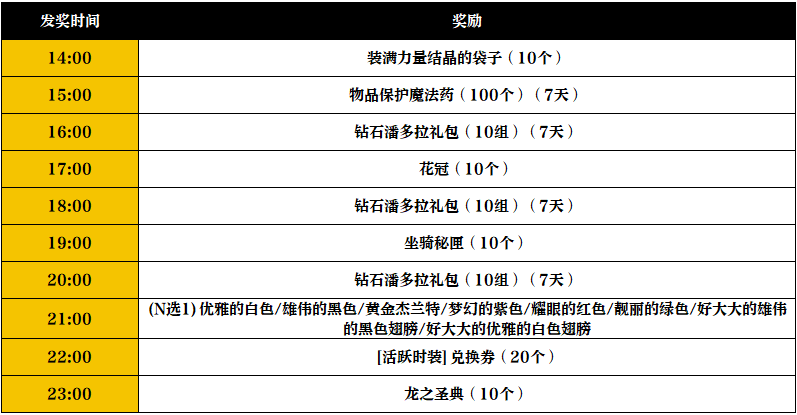 | 发奖时间 | 奖励 |
|---|---|
| 14:00 | 装满力量结晶的袋子（10个） |
| 15:00 | 物品保护魔法药（100个）（7天） |
| 16:00 | 钻石潘多拉礼包（10组）（7天） |
| 17:00 | 花冠（10个） |
| 18:00 | 钻石潘多拉礼包（10组）（7天） |
| 19:00 | 坐骑秘匣（10个） |
| 20:00 | 钻石潘多拉礼包（10组）（7天） |
| 21:00 | (N选1)优雅的白色/雄伟的黑色/黄金杰兰特/梦幻的紫色/耀眼的红色/靓丽的绿色/好大大的雄伟的黑色翅膀/好大大的优雅的白色翅膀 |
| 22:00 | [活跃时装]兑换券（20个） |
| 23:00 | 龙之圣典（10个） |